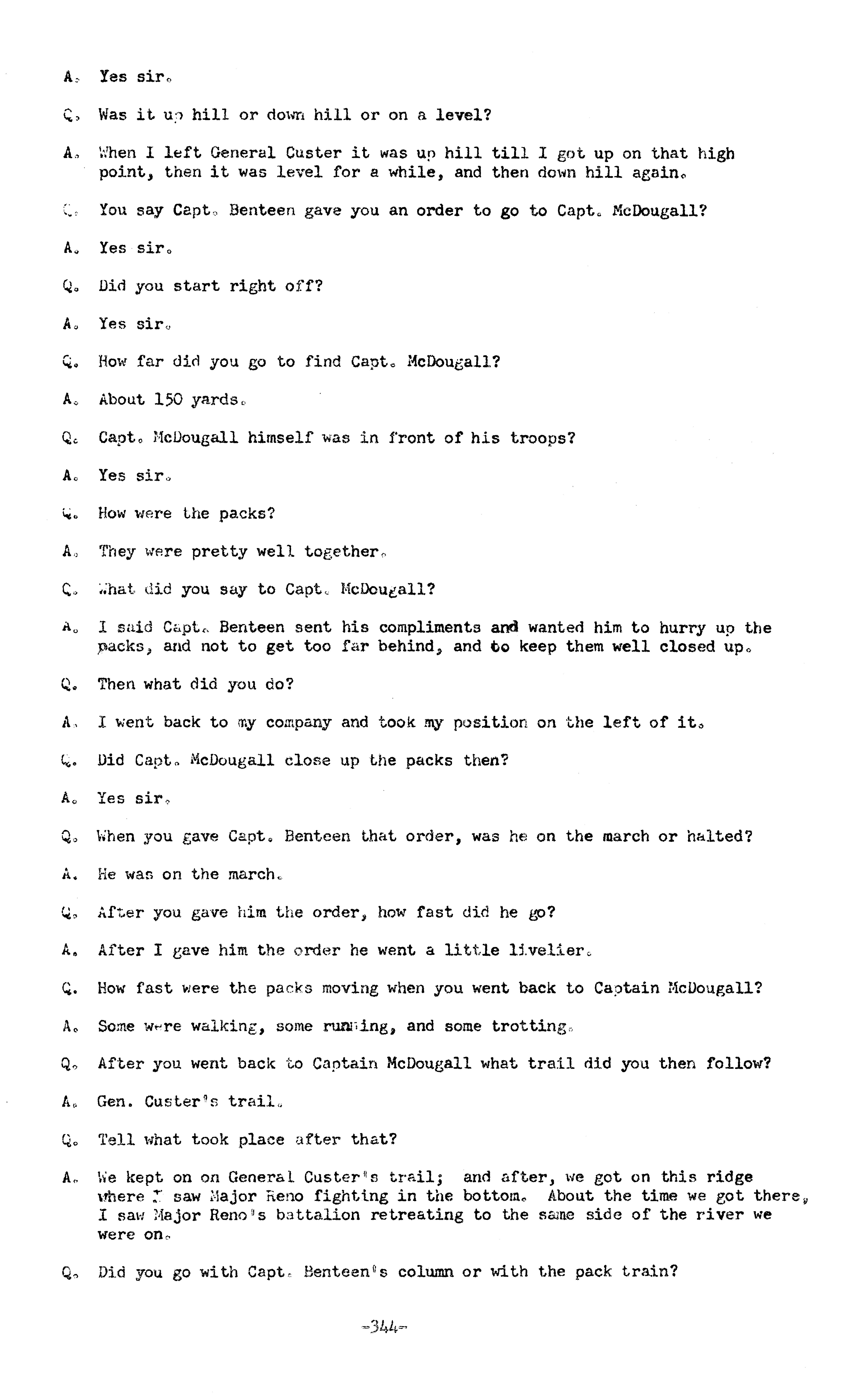 A. Yes sir.

Q. Was it up hill or down hill or on a level?

A. When I left General Custer it was up hill till I got up on that high point, then it was level for a while, and then down hill again.

Q. You say Capt. Benteen gave you an order to go to Capt. McDougall?

A. Yes sir.

Q. Did you start right off?

A. Yes sir.

Q. How far did you go to find Capt. McDougall?

A. About 150 yards.

Q. Capt. McDougall himself was in front of his troops?

A. Yes sir.

Q. How were the packs?

A. They were pretty well together.

Q. What did you say to Capt. McDougall?

A. I said Capt. Benteen sent his compliments and wanted him to hurry up the packs, and not to get too far behind, and to keep them well closed up.

Q. Then what did you do?

A. I went back to my company and took my position on the left of it.

Q. Did Capt. McDougall close up the packs then?

A. Yes sir.

Q. When you gave Capt. Benteen that order, was he on the march or halted?

A. He was on the march.

Q. After you gave him the order, how fast did he go?

A. After I gave him the order he went a little livelier.

Q. How fast were the packs moving when you went back to Captain McDougall?

A. Some were walking, some running, and some trotting.

Q. After you went back to Captain McDougall what trail did you then follow?

A. Gen. Custer's trail.

Q. Tell what took place after that?

A. We kept on on General Custer's trail; and after, we got on this ridge where I saw Major Reno fighting in the bottom. About the time we got there, I saw Major Reno's battalion retreating to the same side of the river we were on.

Q. Did you go with Capt. Benteen's column or with the pack train?

-344-